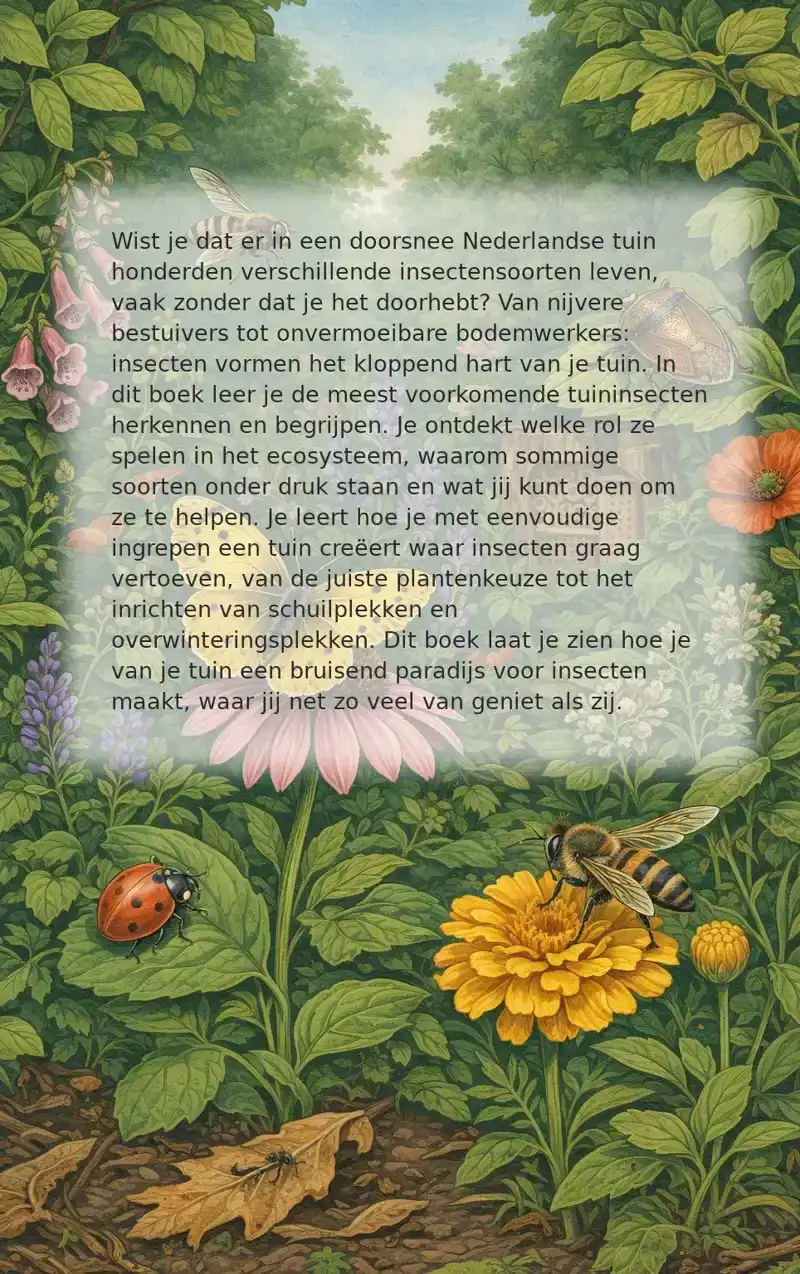 Wist je dat er in een doorsnee Nederlandse tuin honderden verschillende insectensoorten leven, vaak zonder dat je het doorhebt? Van nijvere bestuivers tot onvermoeibare bodemwerkers: insecten vormen het kloppend hart van je tuin. In dit boek leer je de meest voorkomende tuininsecten herkennen en begrijpen. Je ontdekt welke rol ze spelen in het ecosysteem, waarom sommige soorten onder druk staan en wat jij kunt doen om ze te helpen. Je leert hoe je met eenvoudige ingrepen een tuin creëert waar insecten graag vertoeven, van de juiste plantenkeuze tot het inrichten van schuilplekken en overwinteringsplekken. Dit boek laat je zien hoe je van je tuin een bruisend paradijs voor insecten maakt, waar jij net zo veel van geniet als zij.